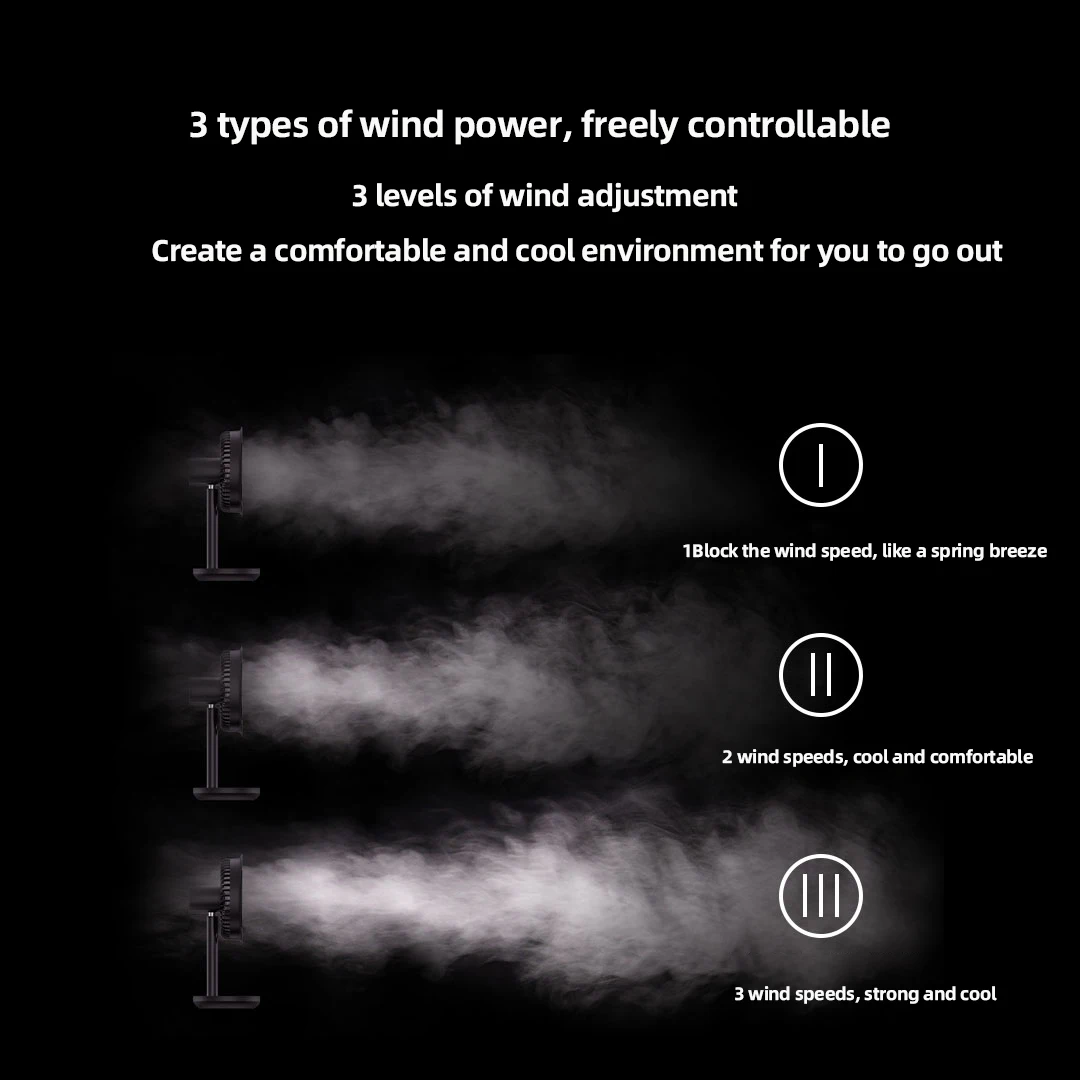 3 types of wind power, freely controllable

3 levels of wind adjustment

Create a comfortable and cool environment for you to go out

I

1Block the wind speed, like a spring breeze

II

2 wind speeds, cool and comfortable

III

3 wind speeds, strong and cool